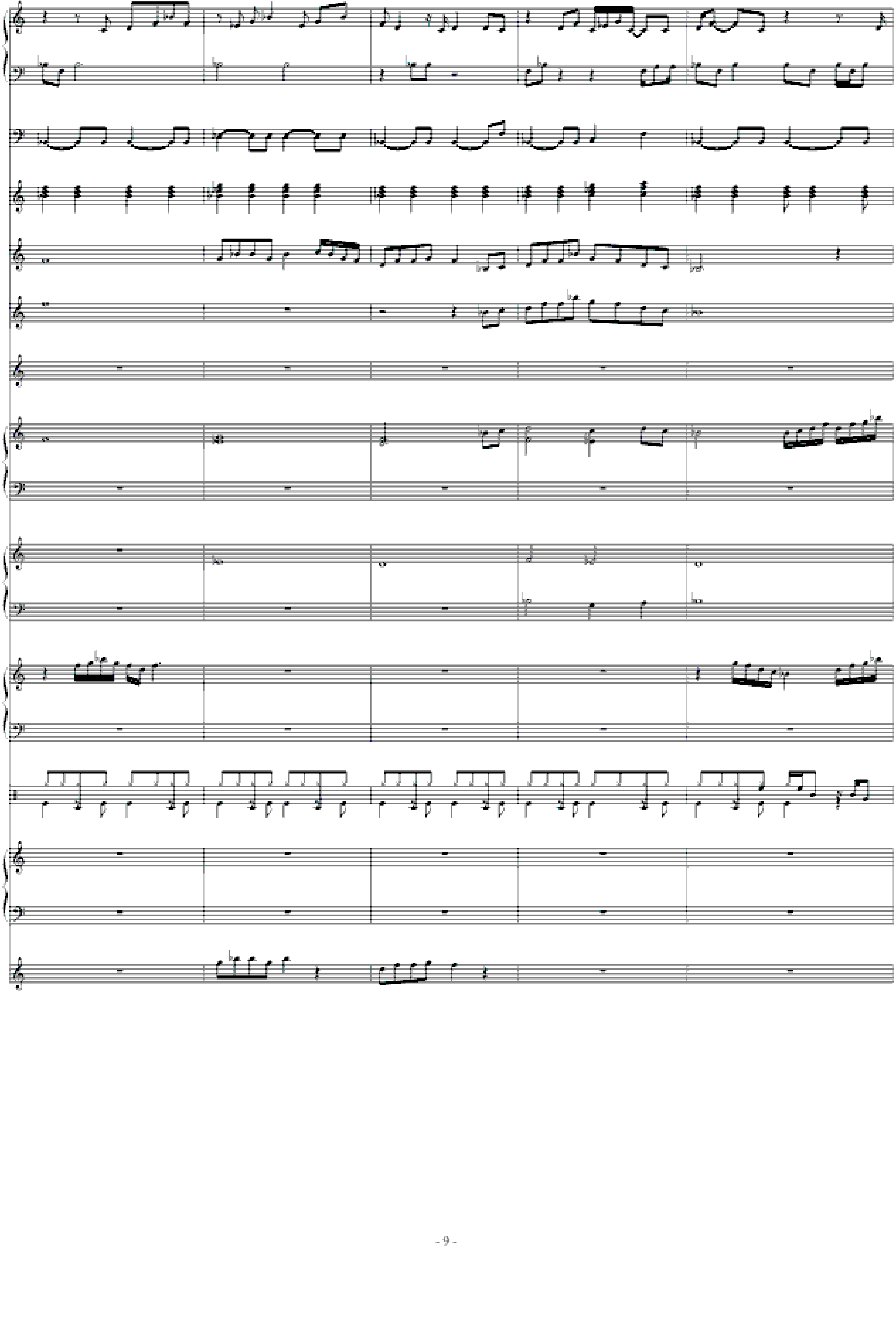 - 9 -